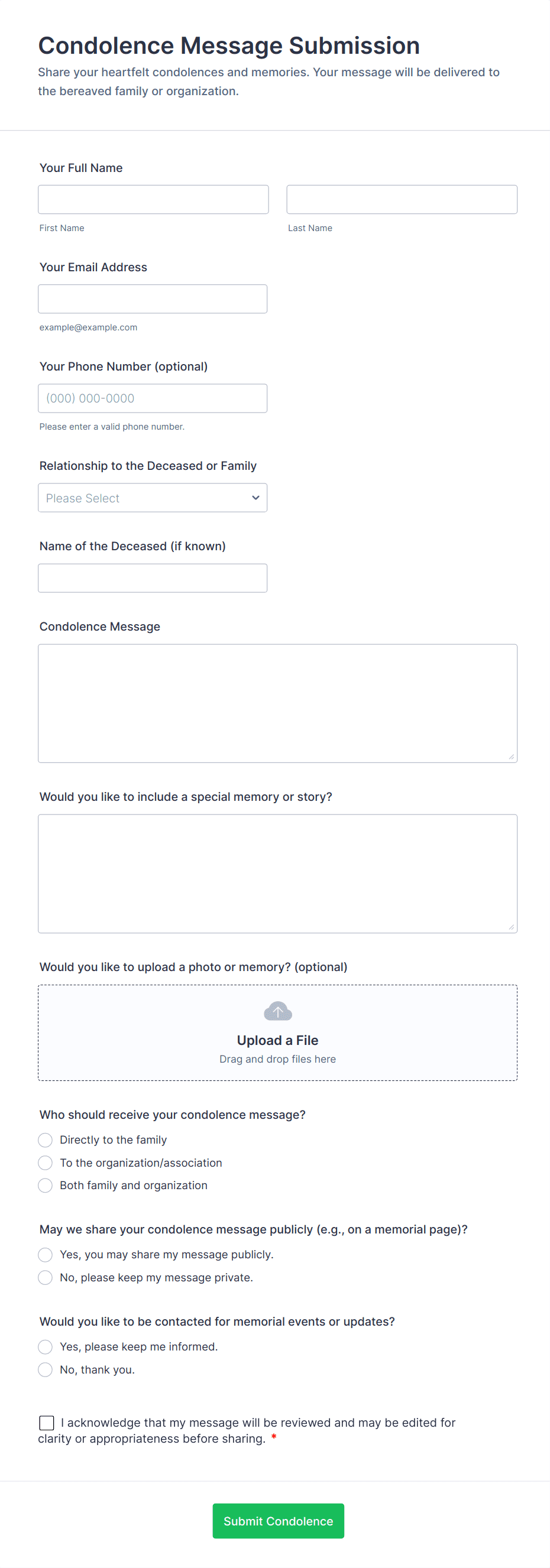 Condolence Message Submission
Share your heartfelt condolences and memories. Your message will be delivered to the bereaved family or organization.

Your Full Name

First Name

Last Name

Your Email Address

example@example.com

Your Phone Number (optional)

(000) 000-0000

Please enter a valid phone number.

Relationship to the Deceased or Family

Please Select

Name of the Deceased (if known)

Condolence Message

Would you like to include a special memory or story?

Would you like to upload a photo or memory? (optional)

Upload a File
Drag and drop files here

Who should receive your condolence message?

Directly to the family
To the organization/association
Both family and organization

May we share your condolence message publicly (e.g., on a memorial page)?

Yes, you may share my message publicly.
No, please keep my message private.

Would you like to be contacted for memorial events or updates?

Yes, please keep me informed.
No, thank you.

I acknowledge that my message will be reviewed and may be edited for clarity or appropriateness before sharing. *

Submit Condolence